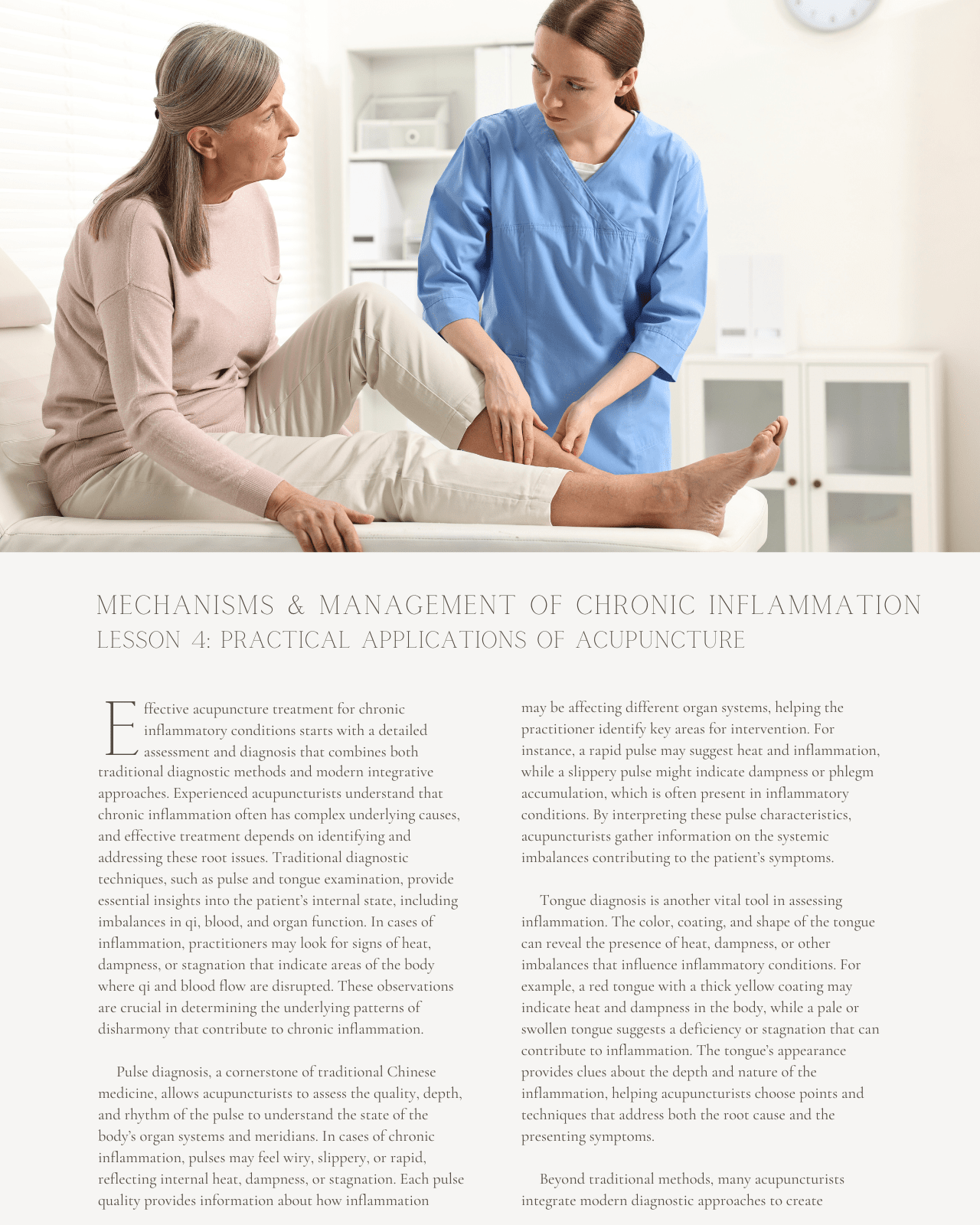 MECHANISMS & MANAGEMENT OF CHRONIC INFLAMMATION
LESSON 4: PRACTICAL APPLICATIONS OF ACUPUNCTURE

Effective acupuncture treatment for chronic inflammatory conditions starts with a detailed assessment and diagnosis that combines both traditional diagnostic methods and modern integrative approaches. Experienced acupuncturists understand that chronic inflammation often has complex underlying causes, and effective treatment depends on identifying and addressing these root issues. Traditional diagnostic techniques, such as pulse and tongue examination, provide essential insights into the patient's internal state, including imbalances in qi, blood, and organ function. In cases of inflammation, practitioners may look for signs of heat, dampness, or stagnation that indicate areas of the body where qi and blood flow are disrupted. These observations are crucial in determining the underlying patterns of disharmony that contribute to chronic inflammation.

Pulse diagnosis, a cornerstone of traditional Chinese medicine, allows acupuncturists to assess the quality, depth, and rhythm of the pulse to understand the state of the body's organ systems and meridians. In cases of chronic inflammation, pulses may feel wiry, slippery, or rapid, reflecting internal heat, dampness, or stagnation. Each pulse quality provides information about how inflammation may be affecting different organ systems, helping the practitioner identify key areas for intervention. For instance, a rapid pulse may suggest heat and inflammation, while a slippery pulse might indicate dampness or phlegm accumulation, which is often present in inflammatory conditions. By interpreting these pulse characteristics, acupuncturists gather information on the systemic imbalances contributing to the patient's symptoms.

Tongue diagnosis is another vital tool in assessing inflammation. The color, coating, and shape of the tongue can reveal the presence of heat, dampness, or other imbalances that influence inflammatory conditions. For example, a red tongue with a thick yellow coating may indicate heat and dampness in the body, while a pale or swollen tongue suggests a deficiency or stagnation that can contribute to inflammation. The tongue's appearance provides clues about the depth and nature of the inflammation, helping acupuncturists choose points and techniques that address both the root cause and the presenting symptoms.

Beyond traditional methods, many acupuncturists integrate modern diagnostic approaches to create